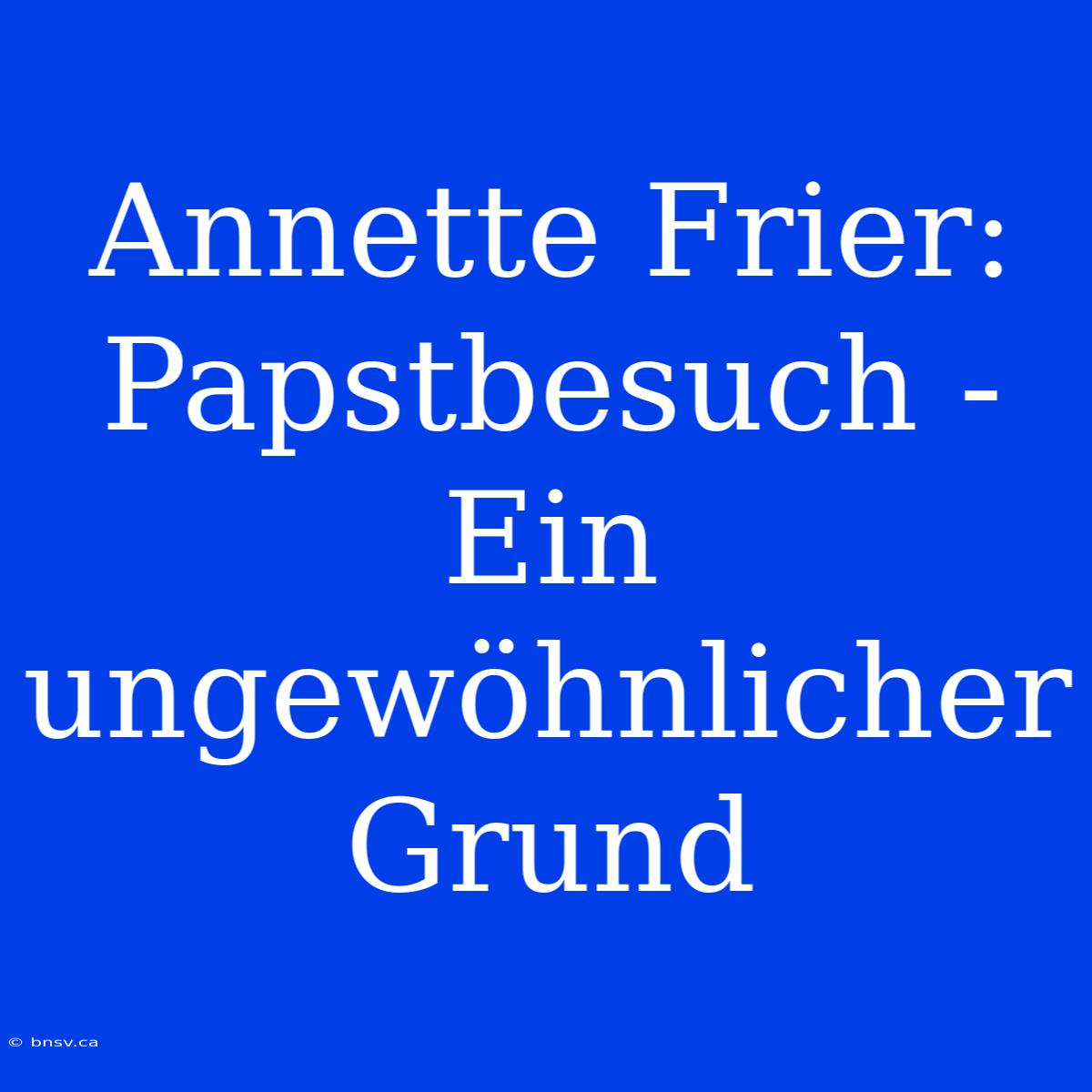 Annette Frier: Papstbesuch - Ein ungewöhnlicher Grund

© bnsv.ca